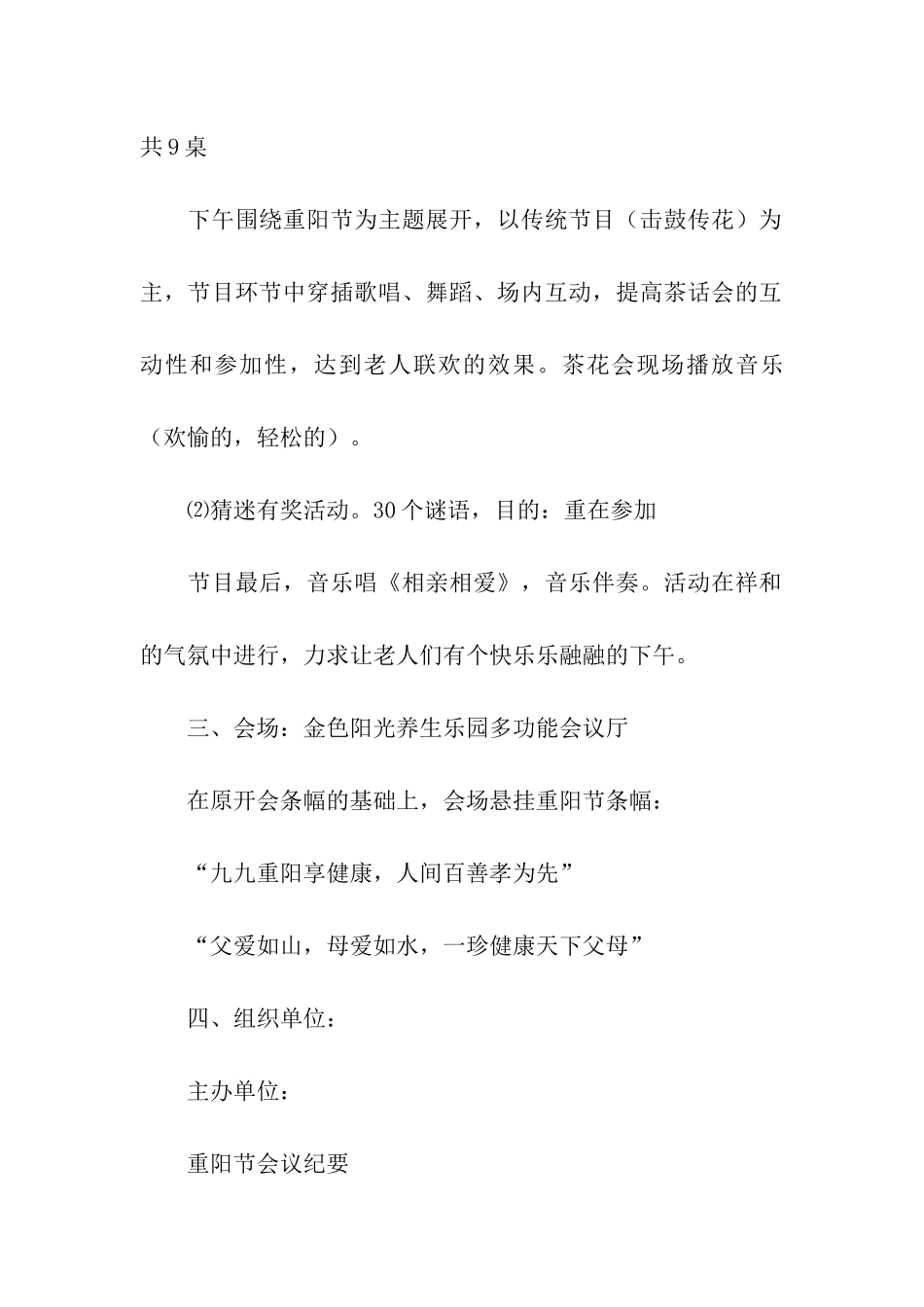 共9桌

下午围绕重阳节为主题展开，以传统节目（击鼓传花）为主，节目环节中穿插歌唱、舞蹈、场内互动，提高茶话会的互动性和参加性，达到老人联欢的效果。茶花会现场播放音乐（欢愉的，轻松的）。

⑵猜迷有奖活动。30个谜语，目的：重在参加

节目最后，音乐唱《相亲相爱》，音乐伴奏。活动在祥和的气氛中进行，力求让老人们有个快乐乐融融的下午。

三、会场：金色阳光养生乐园多功能会议厅

在原开会条幅的基础上，会场悬挂重阳节条幅：

“九九重阳享健康，人间百善孝为先”

“父爱如山，母爱如水，一珍健康天下父母”

四、组织单位：

主办单位：

重阳节会议纪要